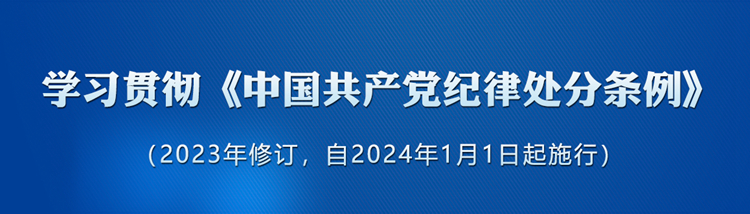 学习贯彻《中国共产党纪律处分条例》

（2023年修订，自2024年1月1日起施行）